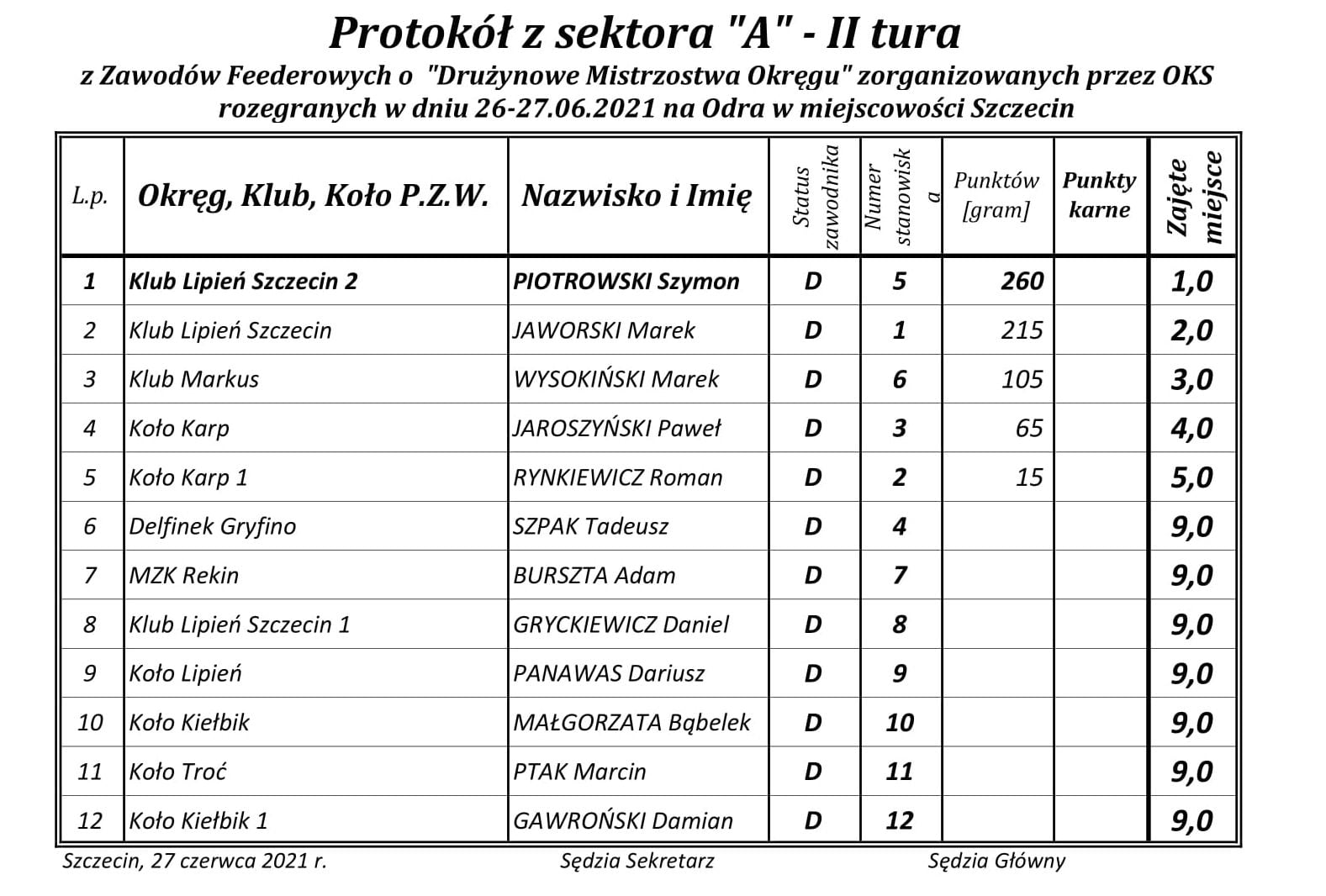 Protokół z sektora "A" - II tura

z Zawodów Feederowych o "Drużynowe Mistrzostwa Okręgu" zorganizowanych przez OKS rozegranych w dniu 26-27.06.2021 na Odra w miejscowości Szczecin

| L.p. | Okręg, Klub, Koło P.Z.W. | Nazwisko i Imię | Status zawodnika | Numer stanowiska | Punktów [gram] | Punkty karne | Zajęte miejsce |
|---|---|---|---|---|---|---|---|
| 1 | Klub Lipień Szczecin 2 | PIOTROWSKI Szymon | D | 5 | 260 | | 1,0 |
| 2 | Klub Lipień Szczecin | JAWORSKI Marek | D | 1 | 215 | | 2,0 |
| 3 | Klub Markus | WYSOKIŃSKI Marek | D | 6 | 105 | | 3,0 |
| 4 | Koło Karp | JAROSZYŃSKI Paweł | D | 3 | 65 | | 4,0 |
| 5 | Koło Karp 1 | RYNKIEWICZ Roman | D | 2 | 15 | | 5,0 |
| 6 | Delfinek Gryfino | SZPAK Tadeusz | D | 4 | | | 9,0 |
| 7 | MZK Rekin | BURSZTA Adam | D | 7 | | | 9,0 |
| 8 | Klub Lipień Szczecin 1 | GRYCKIEWICZ Daniel | D | 8 | | | 9,0 |
| 9 | Koło Lipień | PANAWAS Dariusz | D | 9 | | | 9,0 |
| 10 | Koło Kiełbik | MAŁGORZATA Bąbelek | D | 10 | | | 9,0 |
| 11 | Koło Troć | PTAK Marcin | D | 11 | | | 9,0 |
| 12 | Koło Kiełbik 1 | GAWROŃSKI Damian | D | 12 | | | 9,0 |

Szczecin, 27 czerwca 2021 r. Sędzia Sekretarz Sędzia Główny